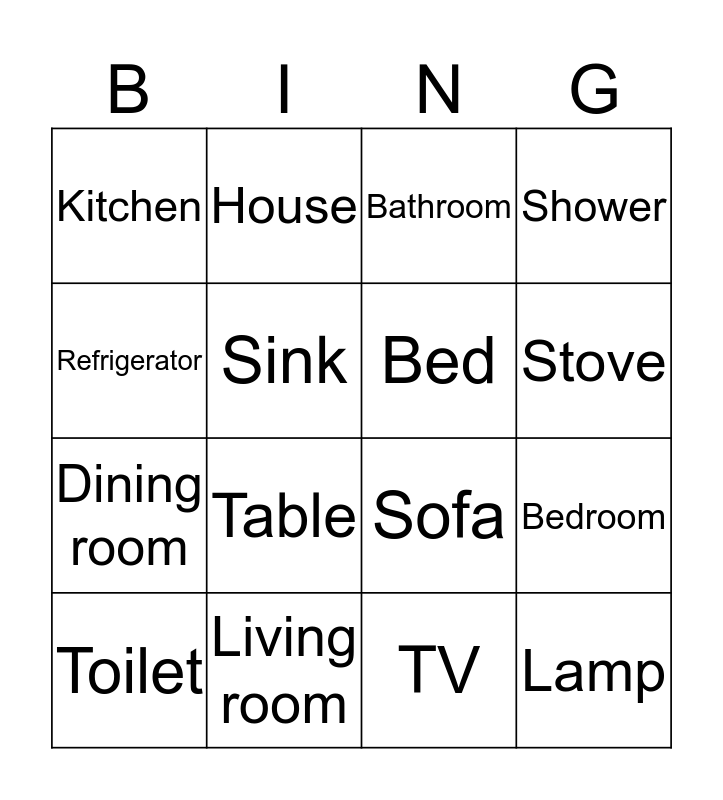 | B | I | N | G |
|---|---|---|---|
| Kitchen | House | Bathroom | Shower |
| Refrigerator | Sink | Bed | Stove |
| Dining room | Table | Sofa | Bedroom |
| Toilet | Living room | TV | Lamp |